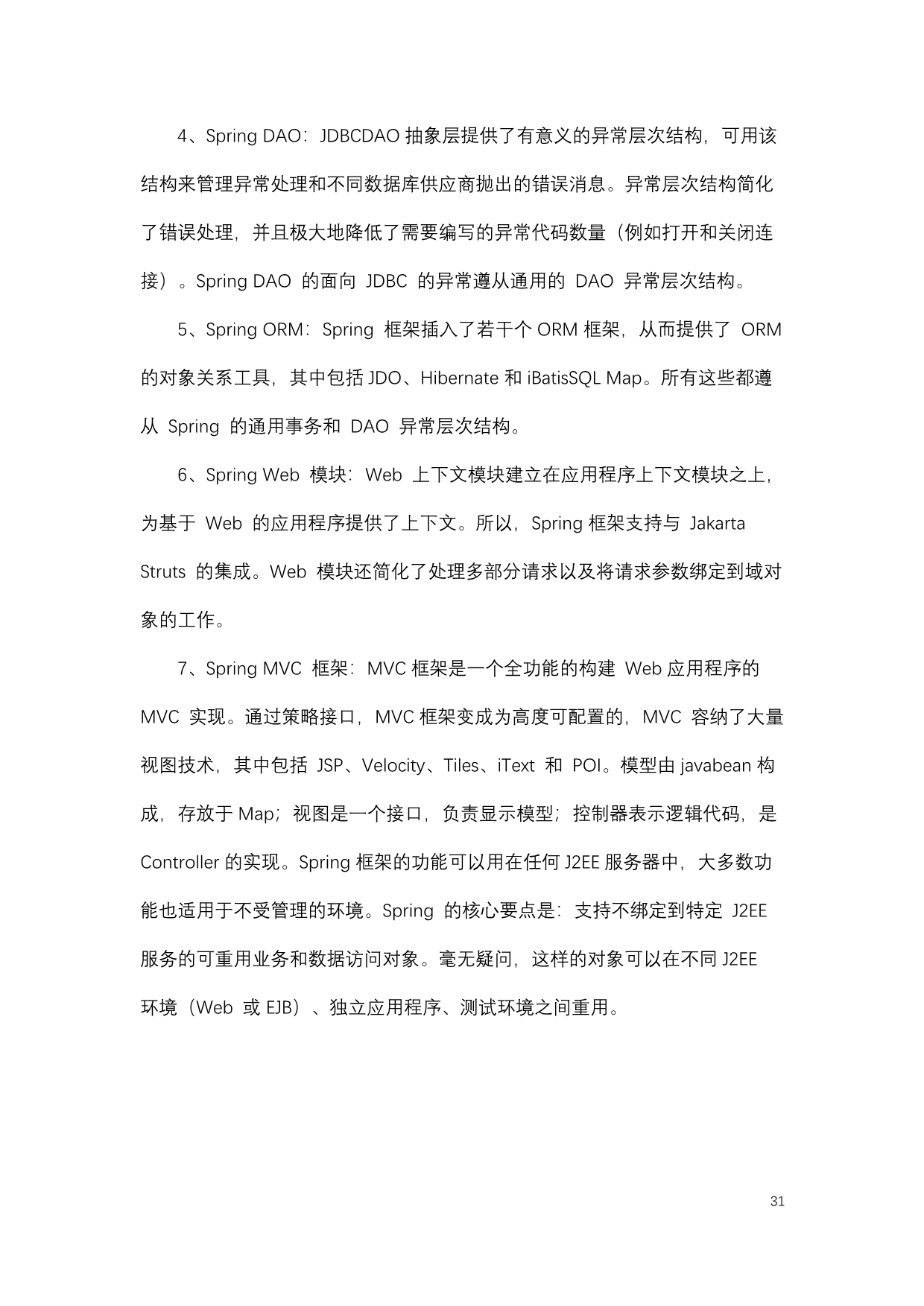 4、Spring DAO：JDBCDAO 抽象层提供了有意义的异常层次结构，可用该结构来管理异常处理和不同数据库供应商抛出的错误消息。异常层次结构简化了错误处理，并且极大地降低了需要编写的异常代码数量（例如打开和关闭连接）。Spring DAO 的面向 JDBC 的异常遵从通用的 DAO 异常层次结构。

5、Spring ORM：Spring 框架插入了若干个 ORM 框架，从而提供了 ORM 的对象关系工具，其中包括 JDO、Hibernate 和 iBatisSQL Map。所有这些都遵从 Spring 的通用事务和 DAO 异常层次结构。

6、Spring Web 模块：Web 上下文模块建立在应用程序上下文模块之上，为基于 Web 的应用程序提供了上下文。所以，Spring 框架支持与 Jakarta Struts 的集成。Web 模块还简化了处理多部分请求以及将请求参数绑定到域对象的工作。

7、Spring MVC 框架：MVC 框架是一个全功能的构建 Web 应用程序的 MVC 实现。通过策略接口，MVC 框架变成为高度可配置的，MVC 容纳了大量视图技术，其中包括 JSP、Velocity、Tiles、iText 和 POI。模型由 javabean 构成，存放于 Map；视图是一个接口，负责显示模型；控制器表示逻辑代码，是 Controller 的实现。Spring 框架的功能可以用在任何 J2EE 服务器中，大多数功能也适用于不受管理的环境。Spring 的核心要点是：支持不绑定到特定 J2EE 服务的可重用业务和数据访问对象。毫无疑问，这样的对象可以在不同 J2EE 环境（Web 或 EJB）、独立应用程序、测试环境之间重用。

31